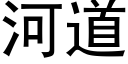 河道